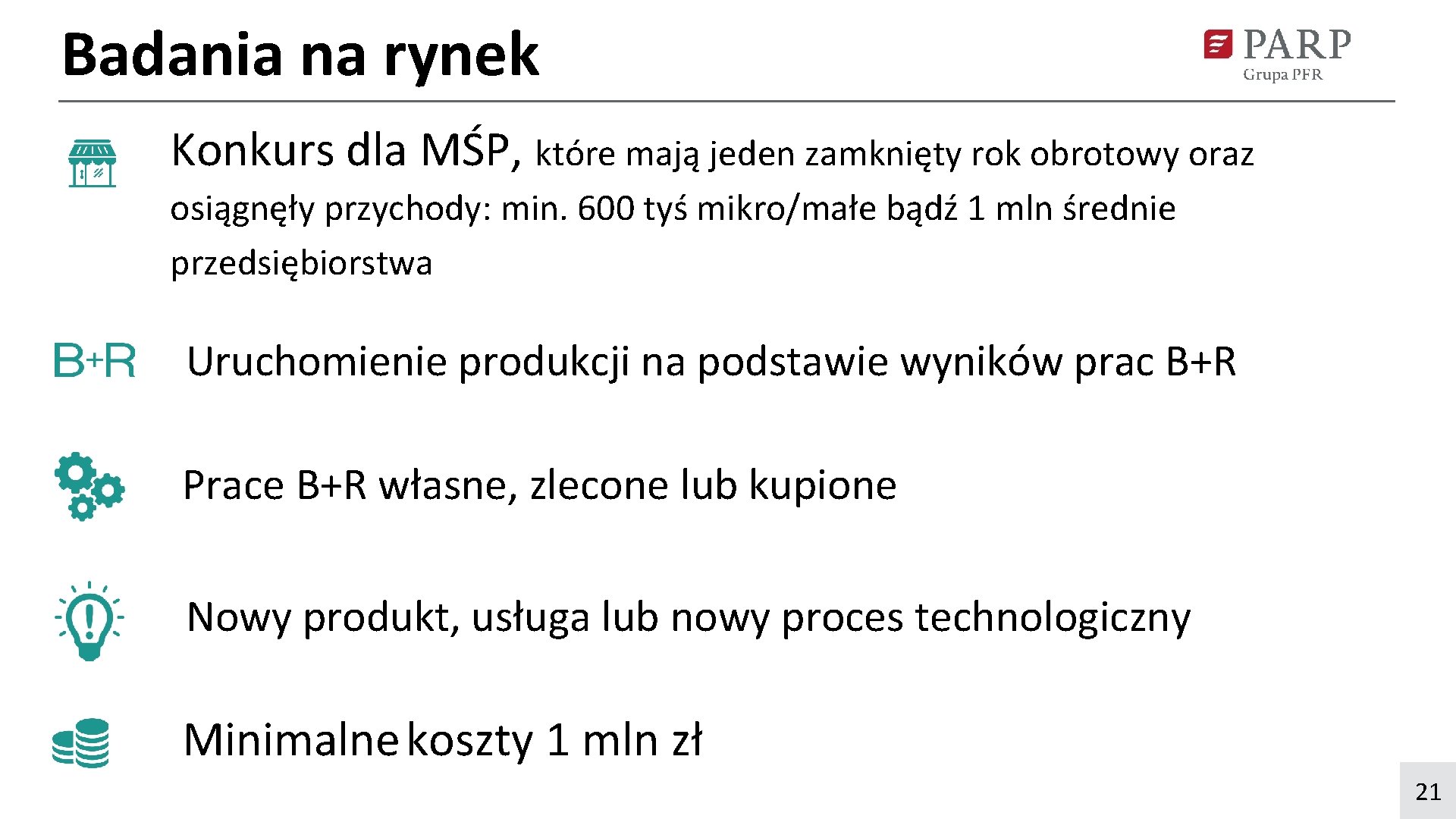 Badania na rynek

PARP
Grupa PFR

Konkurs dla MŚP, które mają jeden zamknięty rok obrotowy oraz osiągnęły przychody: min. 600 tyś mikro/małe bądź 1 mln średnie przedsiębiorstwa

B+R

Uruchomienie produkcji na podstawie wyników prac B+R

Prace B+R własne, zlecone lub kupione

Nowy produkt, usługa lub nowy proces technologiczny

Minimalne koszty 1 mln zł

21